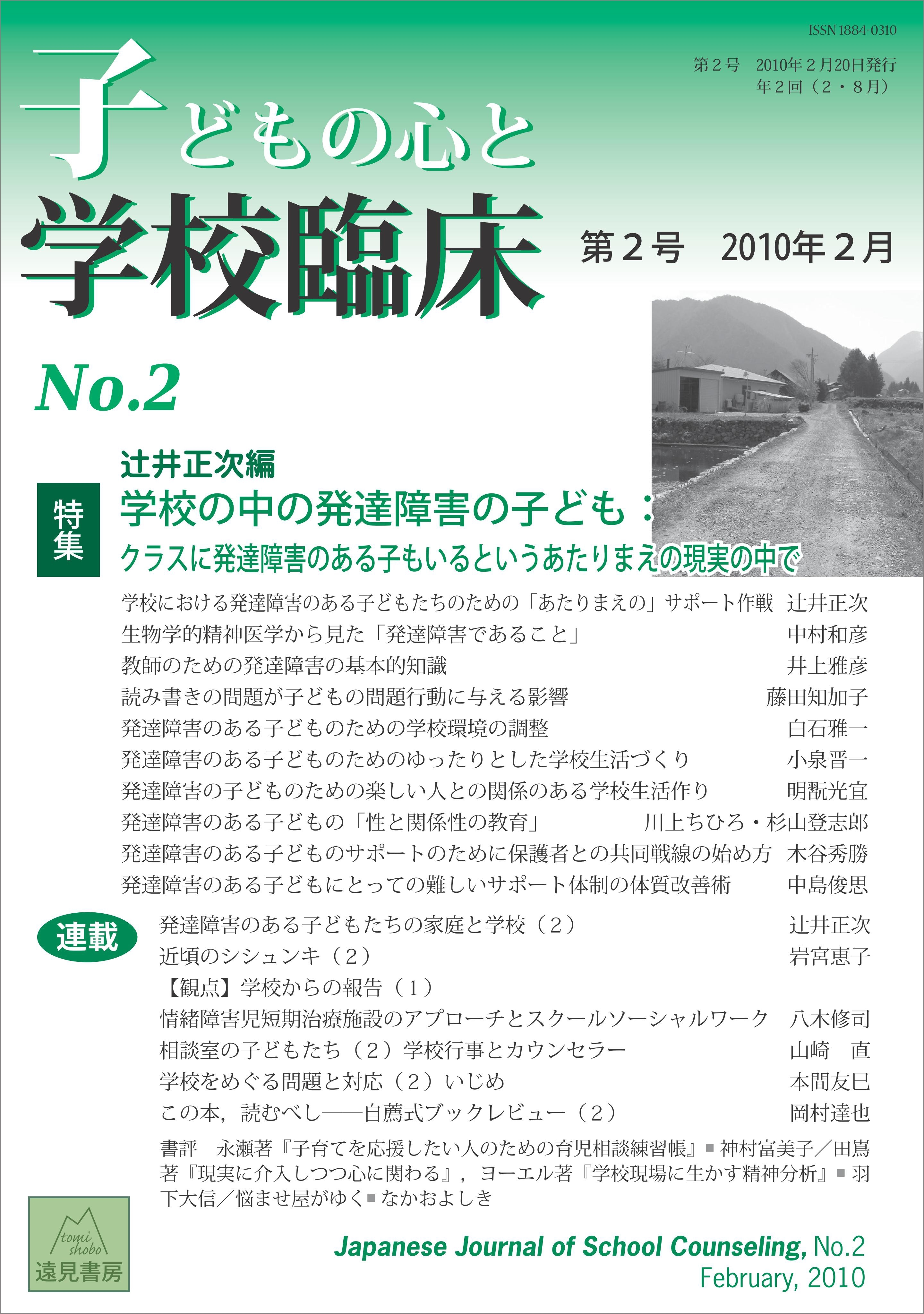 ISSN 1884-0310

第２号　2010年２月20日発行
年２回（２・８月）

子どもの心と
学校臨床

第２号　2010年２月

No.2

辻井正次編

特集
学校の中の発達障害の子ども：
クラスに発達障害のある子もいるというあたりまえの現実の中で

学校における発達障害のある子どもたちのための「あたりまえの」サポート作戦　辻井正次
生物学的精神医学から見た「発達障害であること」　中村和彦
教師のための発達障害の基本的知識　井上雅彦
読み書きの問題が子どもの問題行動に与える影響　藤田知加子
発達障害のある子どものための学校環境の調整　白石雅一
発達障害のある子どものためのゆったりとした学校生活づくり　小泉晋一
発達障害の子どものための楽しい人との関係のある学校生活作り　明翫光宜
発達障害のある子どもの「性と関係性の教育」　川上ちひろ・杉山登志郎
発達障害のある子どものサポートのために保護者との共同戦線の始め方　木谷秀勝
発達障害のある子どもにとっての難しいサポート体制の体質改善術　中島俊思

連載
発達障害のある子どもたちの家庭と学校（２）　辻井正次
近頃のシシュンキ（２）　岩宮恵子
【観点】学校からの報告（１）
情緒障害児短期治療施設のアプローチとスクールソーシャルワーク　八木修司
相談室の子どもたち（２）学校行事とカウンセラー　山崎　直
学校をめぐる問題と対応（２）いじめ　本間友巳
この本，読むべし――自薦式ブックレビュー（２）　岡村達也
書評　永瀬著『子育てを応援したい人のための育児相談練習帳』■神村富美子／田嶌著『現実に介入しつつ心に関わる』，ヨーエル著『学校現場に生かす精神分析』■羽下大信／悩ませ屋がゆく■なかおよしき

tomi shobo
遠見書房

Japanese Journal of School Counseling, No.2
February, 2010